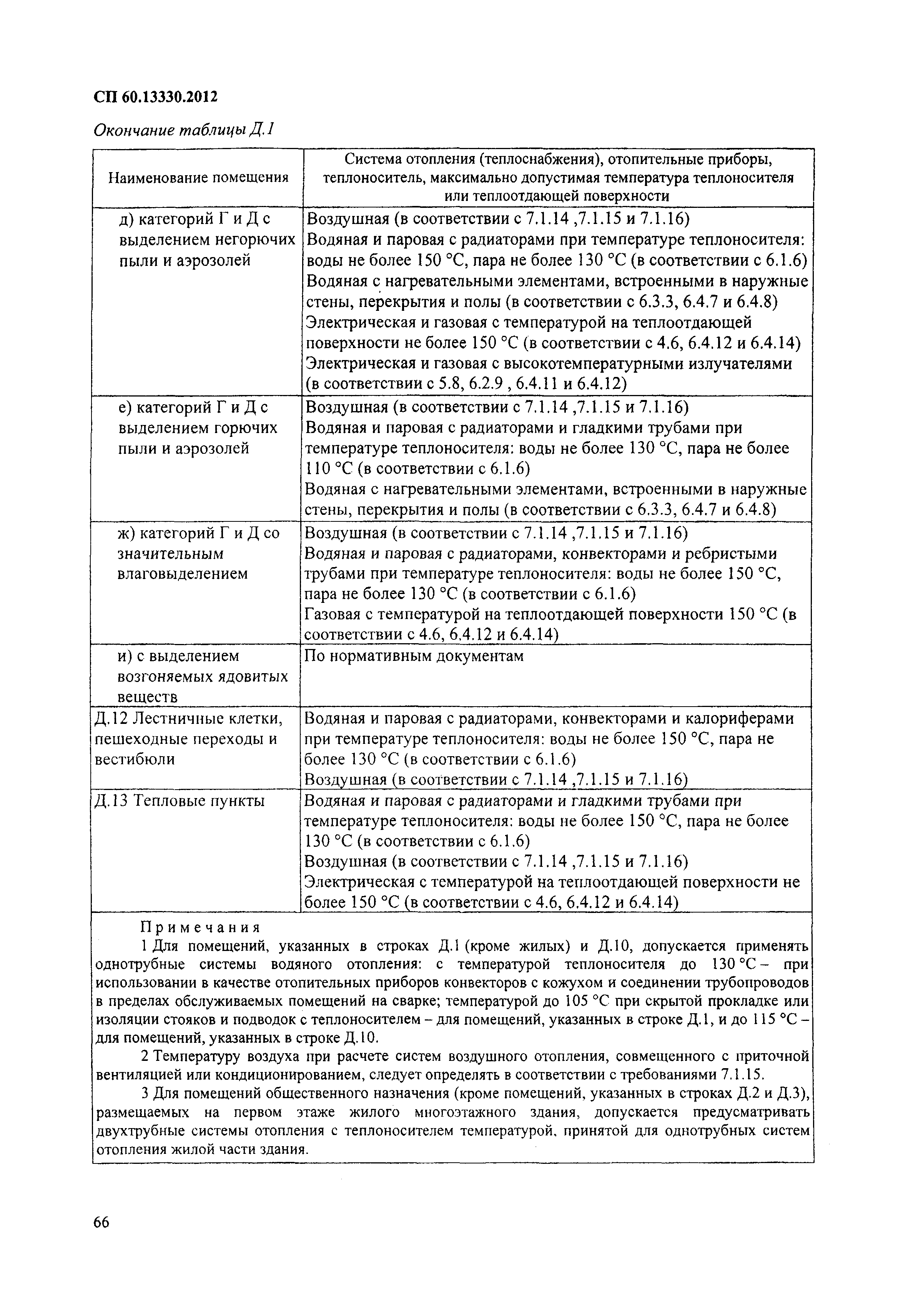 СП 60.13330.2012

Окончание таблицы Д.1

| Наименование помещения | Система отопления (теплоснабжения), отопительные приборы, теплоноситель, максимально допустимая температура теплоносителя или теплоотдающей поверхности |
|---|---|
| д) категорий Г и Д с выделением негорючих пыли и аэрозолей | Воздушная (в соответствии с 7.1.14 ,7.1.15 и 7.1.16) Водяная и паровая с радиаторами при температуре теплоносителя: воды не более 150 °С, пара не более 130 °С (в соответствии с 6.1.6) Водяная с нагревательными элементами, встроенными в наружные стены, перекрытия и полы (в соответствии с 6.3.3, 6.4.7 и 6.4.8) Электрическая и газовая с температурой на теплоотдающей поверхности не более 150 °С (в соответствии с 4.6, 6.4.12 и 6.4.14) Электрическая и газовая с высокотемпературными излучателями (в соответствии с 5.8, 6.2.9 , 6.4.11 и 6.4.12) |
| е) категорий Г и Д с выделением горючих пыли и аэрозолей | Воздушная (в соответствии с 7.1.14 ,7.1.15 и 7.1.16) Водяная и паровая с радиаторами и гладкими трубами при температуре теплоносителя: воды не более 130 °С, пара не более 110 °С (в соответствии с 6.1.6) Водяная с нагревательными элементами, встроенными в наружные стены, перекрытия и полы (в соответствии с 6.3.3, 6.4.7 и 6.4.8) |
| ж) категорий Г и Д со значительным влаговыделением | Воздушная (в соответствии с 7.1.14 ,7.1.15 и 7.1.16) Водяная и паровая с радиаторами, конвекторами и ребристыми трубами при температуре теплоносителя: воды не более 150 °С, пара не более 130 °С (в соответствии с 6.1.6) Газовая с температурой на теплоотдающей поверхности 150 °С (в соответствии с 4.6, 6.4.12 и 6.4.14) |
| и) с выделением возгоняемых ядовитых веществ | По нормативным документам |
| Д.12 Лестничные клетки, пешеходные переходы и вестибюли | Водяная и паровая с радиаторами, конвекторами и калориферами при температуре теплоносителя: воды не более 150 °С, пара не более 130 °С (в соответствии с 6.1.6) Воздушная (в соответствии с 7.1.14 ,7.1.15 и 7.1.16) |
| Д.13 Тепловые пункты | Водяная и паровая с радиаторами и гладкими трубами при температуре теплоносителя: воды не более 150 °С, пара не более 130 °С (в соответствии с 6.1.6) Воздушная (в соответствии с 7.1.14 ,7.1.15 и 7.1.16) Электрическая с температурой на теплоотдающей поверхности не более 150 °С (в соответствии с 4.6, 6.4.12 и 6.4.14) |

Примечания
1 Для помещений, указанных в строках Д.1 (кроме жилых) и Д.10, допускается применять однотрубные системы водяного отопления: с температурой теплоносителя до 130 °С – при использовании в качестве отопительных приборов конвекторов с кожухом и соединении трубопроводов в пределах обслуживаемых помещений на сварке; температурой до 105 °С при скрытой прокладке или изоляции стояков и подводок с теплоносителем – для помещений, указанных в строке Д.1, и до 115 °С – для помещений, указанных в строке Д.10.
2 Температуру воздуха при расчете систем воздушного отопления, совмещенного с приточной вентиляцией или кондиционированием, следует определять в соответствии с требованиями 7.1.15.
3 Для помещений общественного назначения (кроме помещений, указанных в строках Д.2 и Д.3), размещаемых на первом этаже жилого многоэтажного здания, допускается предусматривать двухтрубные системы отопления с теплоносителем температурой, принятой для однотрубных систем отопления жилой части здания.

66